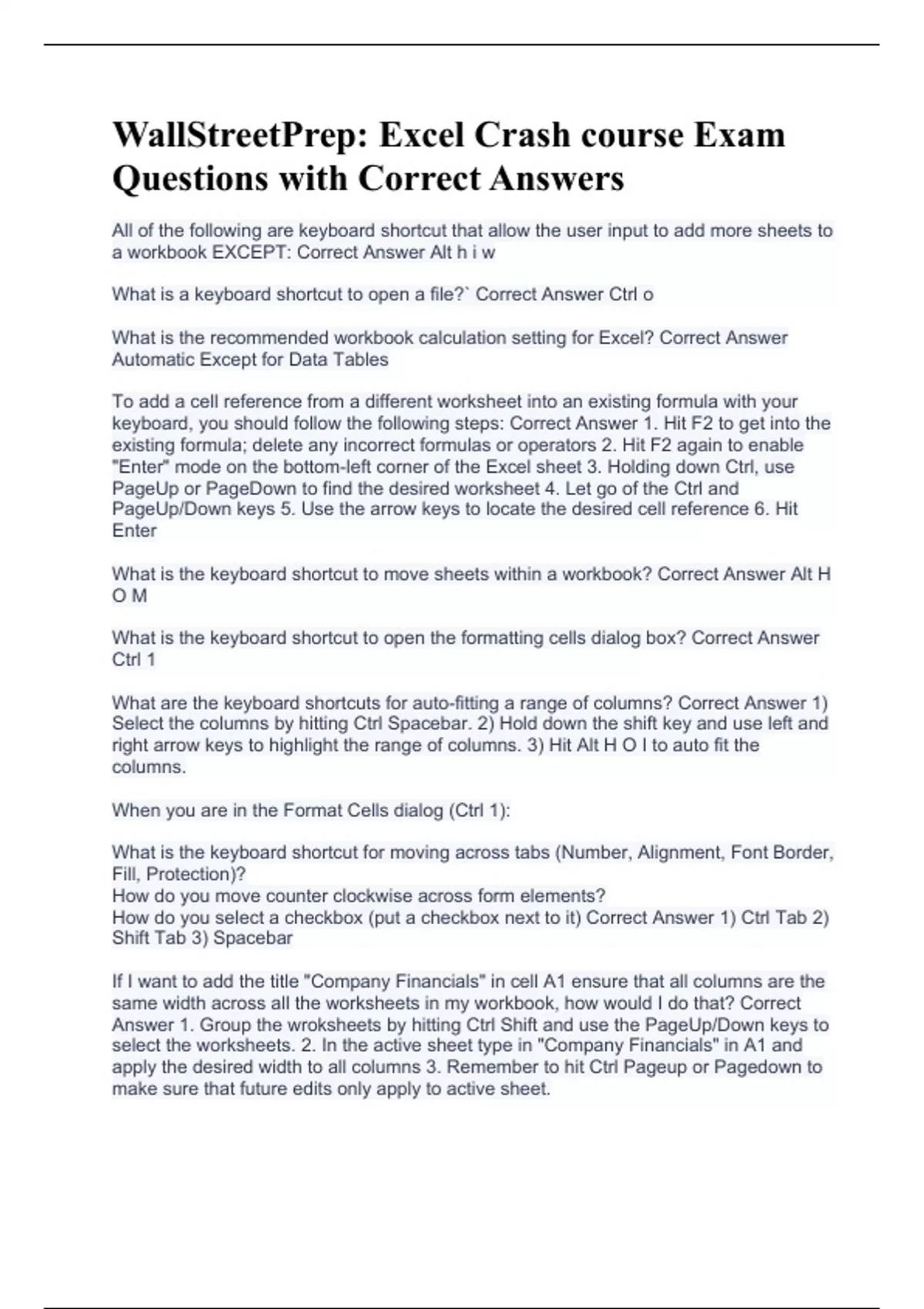 WallStreetPrep: Excel Crash course Exam Questions with Correct Answers

All of the following are keyboard shortcut that allow the user input to add more sheets to a workbook EXCEPT: Correct Answer Alt h i w

What is a keyboard shortcut to open a file?` Correct Answer Ctrl o

What is the recommended workbook calculation setting for Excel? Correct Answer Automatic Except for Data Tables

To add a cell reference from a different worksheet into an existing formula with your keyboard, you should follow the following steps: Correct Answer 1. Hit F2 to get into the existing formula; delete any incorrect formulas or operators 2. Hit F2 again to enable "Enter" mode on the bottom-left corner of the Excel sheet 3. Holding down Ctrl, use PageUp or PageDown to find the desired worksheet 4. Let go of the Ctrl and PageUp/Down keys 5. Use the arrow keys to locate the desired cell reference 6. Hit Enter

What is the keyboard shortcut to move sheets within a workbook? Correct Answer Alt H O M

What is the keyboard shortcut to open the formatting cells dialog box? Correct Answer Ctrl 1

What are the keyboard shortcuts for auto-fitting a range of columns? Correct Answer 1) Select the columns by hitting Ctrl Spacebar. 2) Hold down the shift key and use left and right arrow keys to highlight the range of columns. 3) Hit Alt H O I to auto fit the columns.

When you are in the Format Cells dialog (Ctrl 1):

What is the keyboard shortcut for moving across tabs (Number, Alignment, Font Border, Fill, Protection)?
How do you move counter clockwise across form elements?
How do you select a checkbox (put a checkbox next to it) Correct Answer 1) Ctrl Tab 2) Shift Tab 3) Spacebar

If I want to add the title "Company Financials" in cell A1 ensure that all columns are the same width across all the worksheets in my workbook, how would I do that? Correct Answer 1. Group the wroksheets by hitting Ctrl Shift and use the PageUp/Down keys to select the worksheets. 2. In the active sheet type in "Company Financials" in A1 and apply the desired width to all columns 3. Remember to hit Ctrl Pageup or Pagedown to make sure that future edits only apply to active sheet.